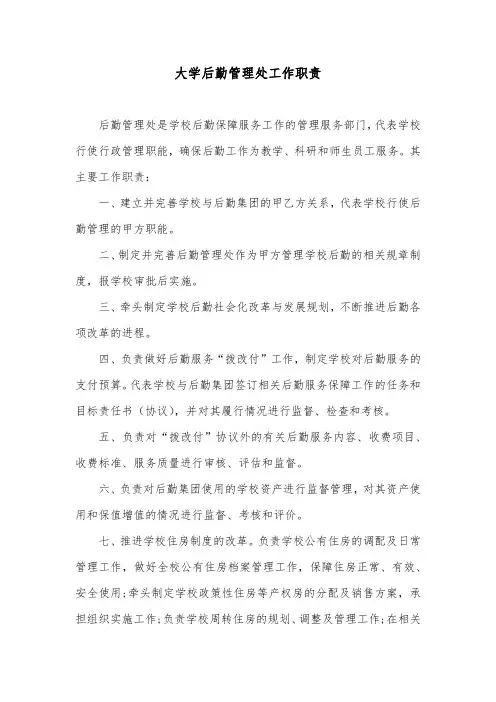 大学后勤管理处工作职责

后勤管理处是学校后勤保障服务工作的管理服务部门，代表学校行使行政管理职能，确保后勤工作为教学、科研和师生员工服务。其主要工作职责：

一、建立并完善学校与后勤集团的甲乙方关系，代表学校行使后勤管理的甲方职能。

二、制定并完善后勤管理处作为甲方管理学校后勤的相关规章制度，报学校审批后实施。

三、牵头制定学校后勤社会化改革与发展规划，不断推进后勤各项改革的进程。

四、负责做好后勤服务“拨改付”工作，制定学校对后勤服务的支付预算。代表学校与后勤集团签订相关后勤服务保障工作的任务和目标责任书（协议），并对其履行情况进行监督、检查和考核。

五、负责对“拨改付”协议外的有关后勤服务内容、收费项目、收费标准、服务质量进行审核、评估和监督。

六、负责对后勤集团使用的学校资产进行监督管理，对其资产使用和保值增值的情况进行监督、考核和评价。

七、推进学校住房制度的改革。负责学校公有住房的调配及日常管理工作，做好全校公有住房档案管理工作，保障住房正常、有效、安全使用；牵头制定学校政策性住房等产权房的分配及销售方案，承担组织实施工作；负责学校周转住房的规划、调整及管理工作；在相关